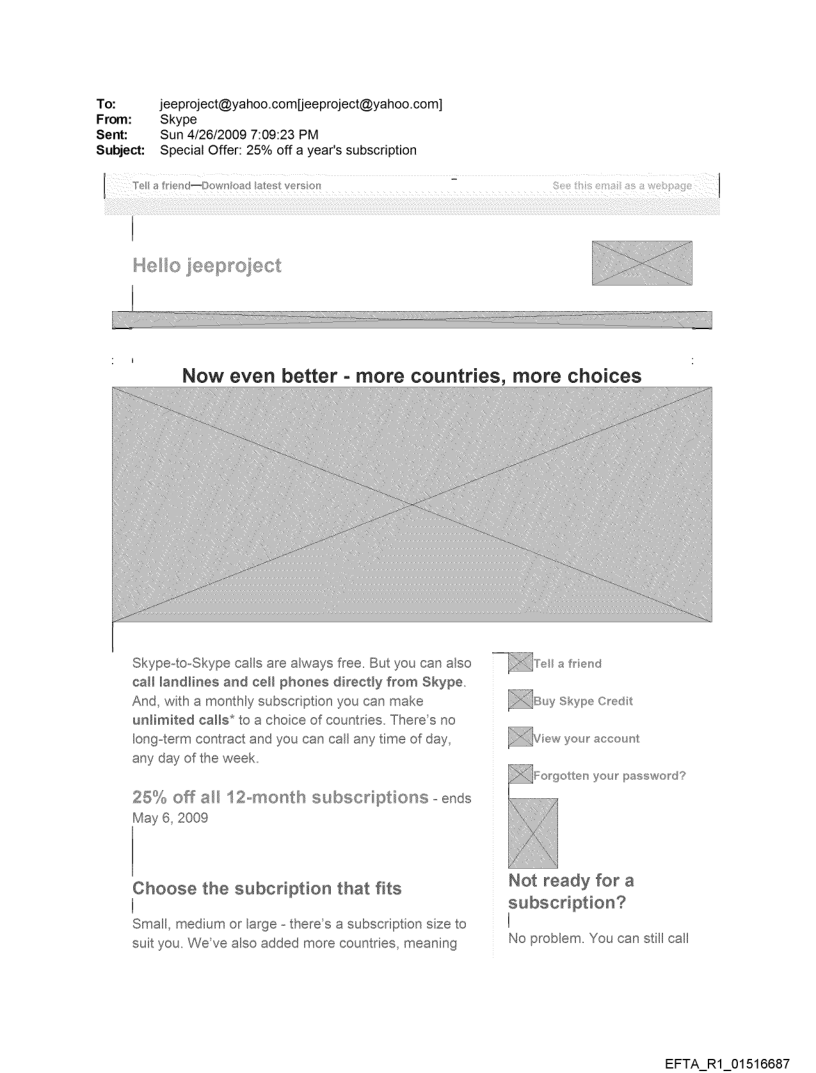 To: jeeproject@yahoo.com[jeeproject@yahoo.com]
From: Skype
Sent: Sun 4/26/2009 7:09:23 PM
Subject: Special Offer: 25% off a year's subscription

Tell a friend—Download latest version

See this email as a webpage

Hello jeeproject

Now even better - more countries, more choices

Skype-to-Skype calls are always free. But you can also call landlines and cell phones directly from Skype. And, with a monthly subscription you can make unlimited calls* to a choice of countries. There's no long-term contract and you can call any time of day, any day of the week.

25% off all 12-month subscriptions - ends May 6, 2009

Choose the subcription that fits

Small, medium or large - there's a subscription size to suit you. We've also added more countries, meaning

Tell a friend

Buy Skype Credit

View your account

Forgotten your password?

Not ready for a subscription?

No problem. You can still call

EFTA_R1_01516687